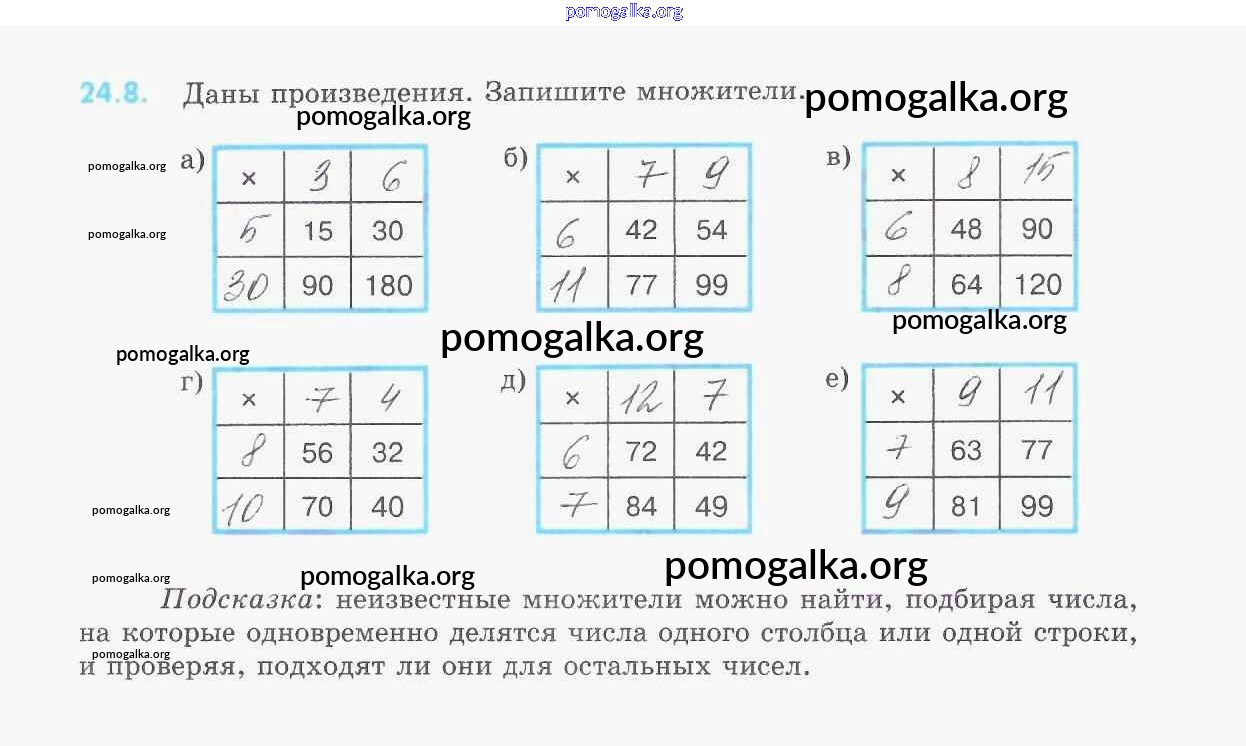 24.8. Даны произведения. Запишите множители.

а)

| × | 3 | 6 |
|---|---|---|
| 5 | 15 | 30 |
| 30 | 90 | 180 |

б)

| × | 7 | 9 |
|---|---|---|
| 6 | 42 | 54 |
| 11 | 77 | 99 |

в)

| × | 8 | 15 |
|---|---|---|
| 6 | 48 | 90 |
| 8 | 64 | 120 |

г)

| × | 7 | 4 |
|---|---|---|
| 8 | 56 | 32 |
| 10 | 70 | 40 |

д)

| × | 12 | 7 |
|---|---|---|
| 6 | 72 | 42 |
| 7 | 84 | 49 |

е)

| × | 9 | 11 |
|---|---|---|
| 7 | 63 | 77 |
| 9 | 81 | 99 |

Подсказка: неизвестные множители можно найти, подбирая числа, на которые одновременно делятся числа одного столбца или одной строки, и проверяя, подходят ли они для остальных чисел.

pomogalka.org